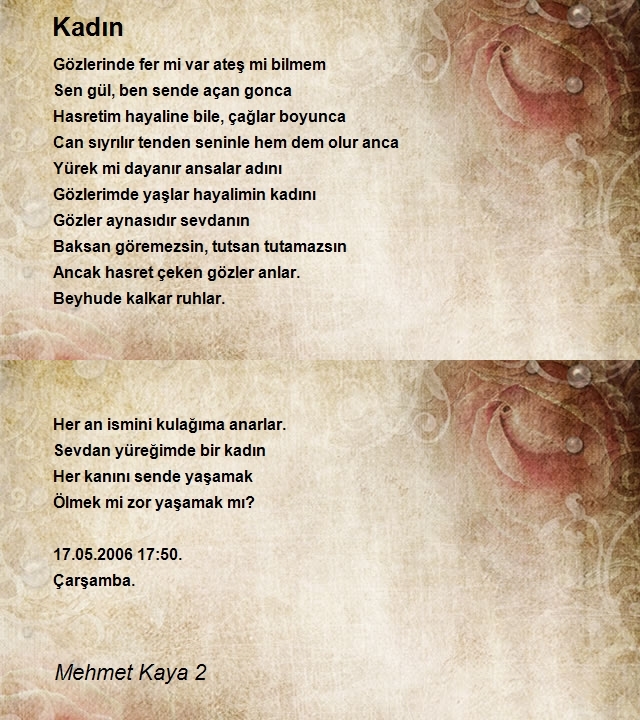 Kadın

Gözlerinde fer mi var ateş mi bilmem
Sen gül, ben sende açan gonca
Hasretim hayaline bile, çağlar boyunca
Can sıyrılır tenden seninle hem dem olur anca
Yürek mi dayanır ansalar adını
Gözlerimde yaşlar hayalimin kadını
Gözler aynasıdır sevdanın
Baksan göremezsin, tutsan tutamazsın
Ancak hasret çeken gözler anlar.
Beyhude kalkar ruhlar.

Her an ismini kulağıma anarlar.
Sevdan yüreğimde bir kadın
Her kanını sende yaşamak
Ölmek mi zor yaşamak mı?

17.05.2006 17:50.
Çarşamba.

Mehmet Kaya 2